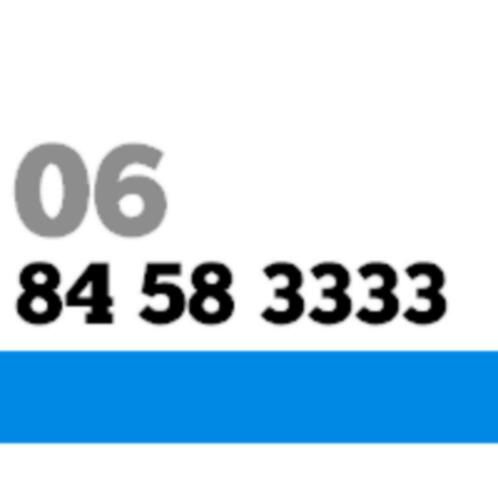 06
84 58 3333